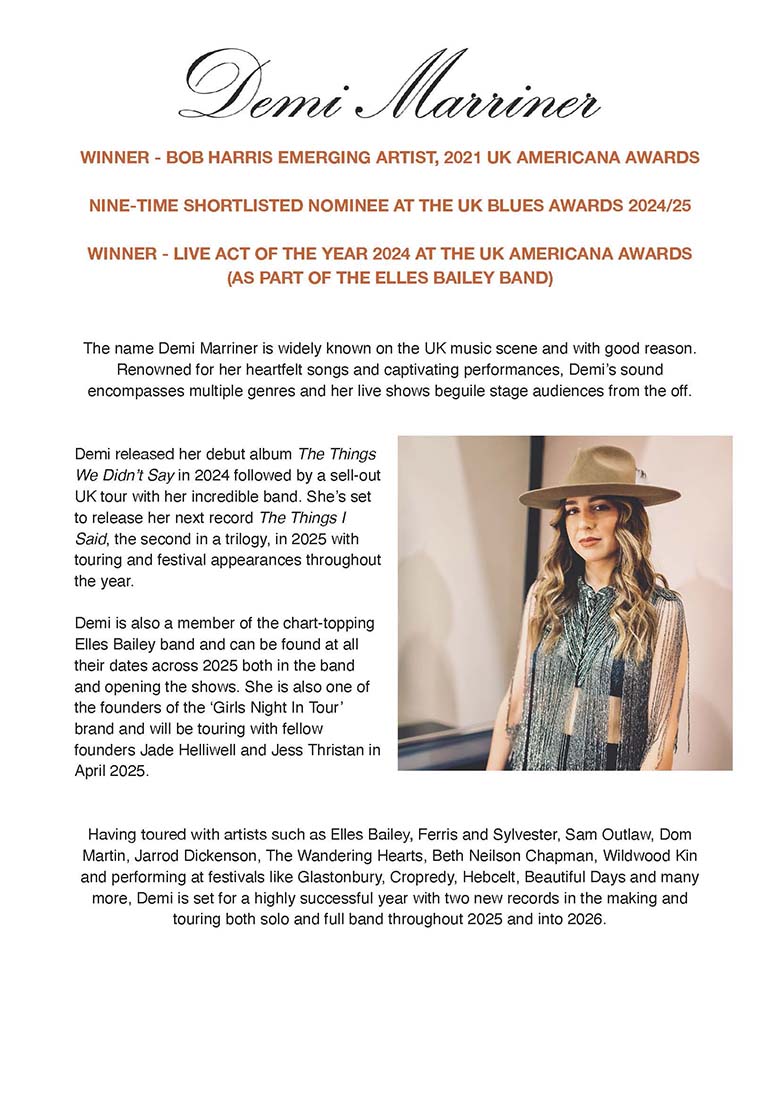 Demi Marriner

WINNER - BOB HARRIS EMERGING ARTIST, 2021 UK AMERICANA AWARDS

NINE-TIME SHORTLISTED NOMINEE AT THE UK BLUES AWARDS 2024/25

WINNER - LIVE ACT OF THE YEAR 2024 AT THE UK AMERICANA AWARDS (AS PART OF THE ELLES BAILEY BAND)

The name Demi Marriner is widely known on the UK music scene and with good reason. Renowned for her heartfelt songs and captivating performances, Demi's sound encompasses multiple genres and her live shows beguile stage audiences from the off.

Demi released her debut album The Things We Didn't Say in 2024 followed by a sell-out UK tour with her incredible band. She's set to release her next record The Things I Said, the second in a trilogy, in 2025 with touring and festival appearances throughout the year.

Demi is also a member of the chart-topping Elles Bailey band and can be found at all their dates across 2025 both in the band and opening the shows. She is also one of the founders of the 'Girls Night In Tour' brand and will be touring with fellow founders Jade Helliwell and Jess Thristan in April 2025.

Having toured with artists such as Elles Bailey, Ferris and Sylvester, Sam Outlaw, Dom Martin, Jarrod Dickenson, The Wandering Hearts, Beth Neilson Chapman, Wildwood Kin and performing at festivals like Glastonbury, Cropredy, Hebcelt, Beautiful Days and many more, Demi is set for a highly successful year with two new records in the making and touring both solo and full band throughout 2025 and into 2026.